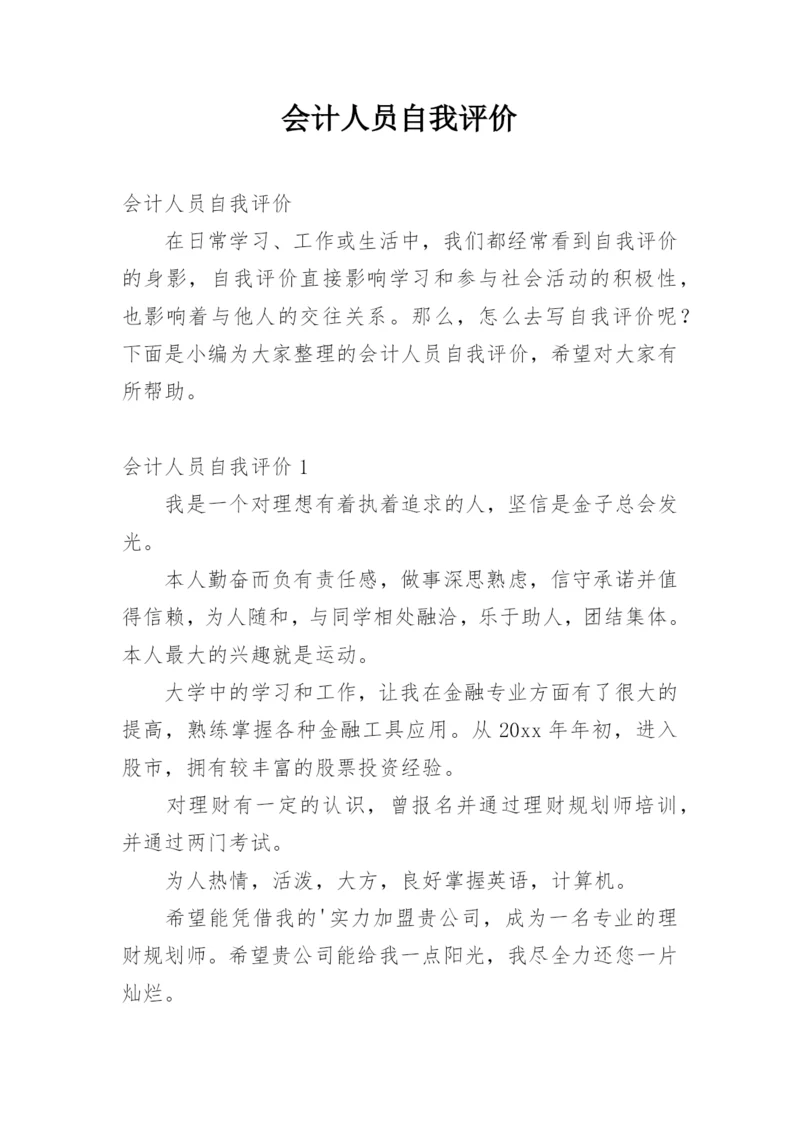 会计人员自我评价

会计人员自我评价

在日常学习、工作或生活中，我们都经常看到自我评价的身影，自我评价直接影响学习和参与社会活动的积极性，也影响着与他人的交往关系。那么，怎么去写自我评价呢？下面是小编为大家整理的会计人员自我评价，希望对大家有所帮助。

会计人员自我评价 1

我是一个对理想有着执着追求的人，坚信是金子总会发光。

本人勤奋而负有责任感，做事深思熟虑，信守承诺并值得信赖，为人随和，与同学相处融洽，乐于助人，团结集体。本人最大的兴趣就是运动。

大学中的学习和工作，让我在金融专业方面有了很大的提高，熟练掌握各种金融工具应用。从 20xx 年年初，进入股市，拥有较丰富的股票投资经验。

对理财有一定的认识，曾报名并通过理财规划师培训，并通过两门考试。

为人热情，活泼，大方，良好掌握英语，计算机。

希望能凭借我的'实力加盟贵公司，成为一名专业的理财规划师。希望贵公司能给我一点阳光，我尽全力还您一片灿烂。